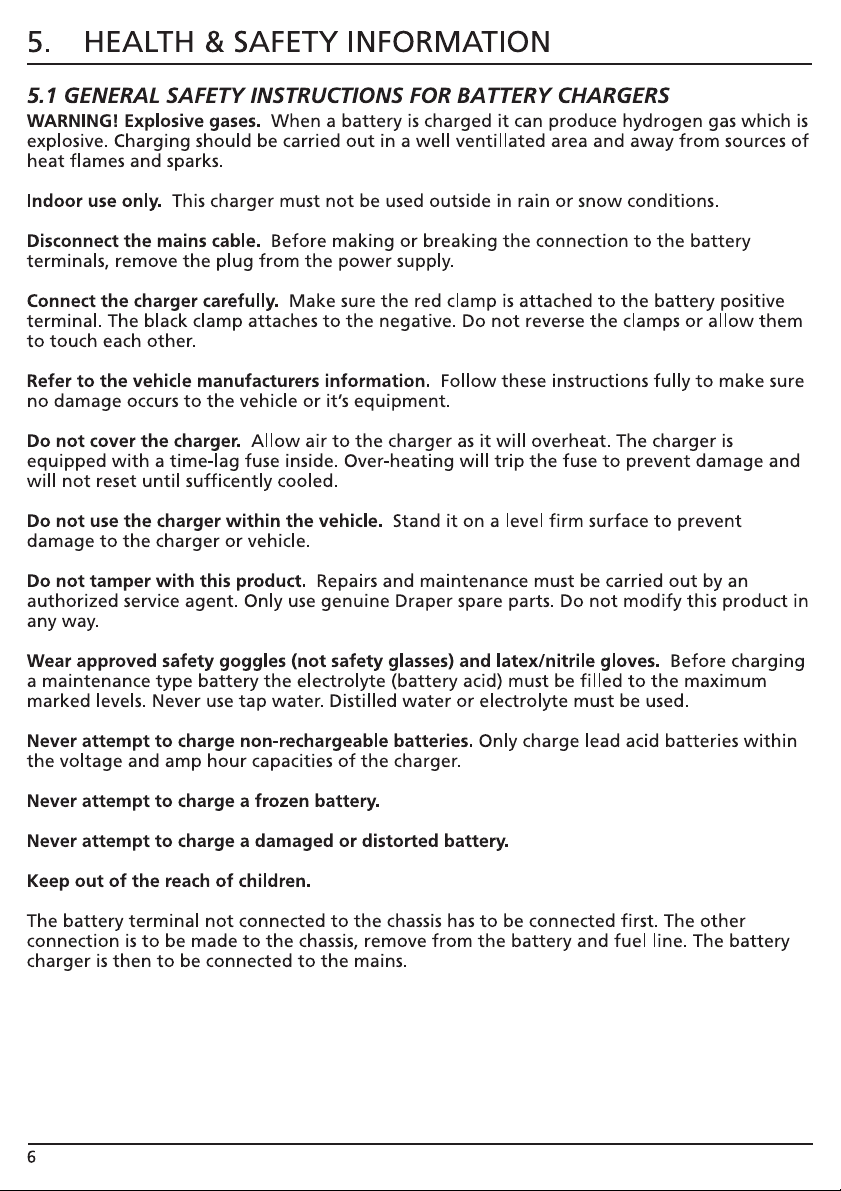 5. HEALTH & SAFETY INFORMATION

5.1 GENERAL SAFETY INSTRUCTIONS FOR BATTERY CHARGERS

WARNING! Explosive gases. When a battery is charged it can produce hydrogen gas which is explosive. Charging should be carried out in a well ventillated area and away from sources of heat flames and sparks.

Indoor use only. This charger must not be used outside in rain or snow conditions.

Disconnect the mains cable. Before making or breaking the connection to the battery terminals, remove the plug from the power supply.

Connect the charger carefully. Make sure the red clamp is attached to the battery positive terminal. The black clamp attaches to the negative. Do not reverse the clamps or allow them to touch each other.

Refer to the vehicle manufacturers information. Follow these instructions fully to make sure no damage occurs to the vehicle or it's equipment.

Do not cover the charger. Allow air to the charger as it will overheat. The charger is equipped with a time-lag fuse inside. Over-heating will trip the fuse to prevent damage and will not reset until sufficently cooled.

Do not use the charger within the vehicle. Stand it on a level firm surface to prevent damage to the charger or vehicle.

Do not tamper with this product. Repairs and maintenance must be carried out by an authorized service agent. Only use genuine Draper spare parts. Do not modify this product in any way.

Wear approved safety goggles (not safety glasses) and latex/nitrile gloves. Before charging a maintenance type battery the electrolyte (battery acid) must be filled to the maximum marked levels. Never use tap water. Distilled water or electrolyte must be used.

Never attempt to charge non-rechargeable batteries. Only charge lead acid batteries within the voltage and amp hour capacities of the charger.

Never attempt to charge a frozen battery.

Never attempt to charge a damaged or distorted battery.

Keep out of the reach of children.

The battery terminal not connected to the chassis has to be connected first. The other connection is to be made to the chassis, remove from the battery and fuel line. The battery charger is then to be connected to the mains.

6